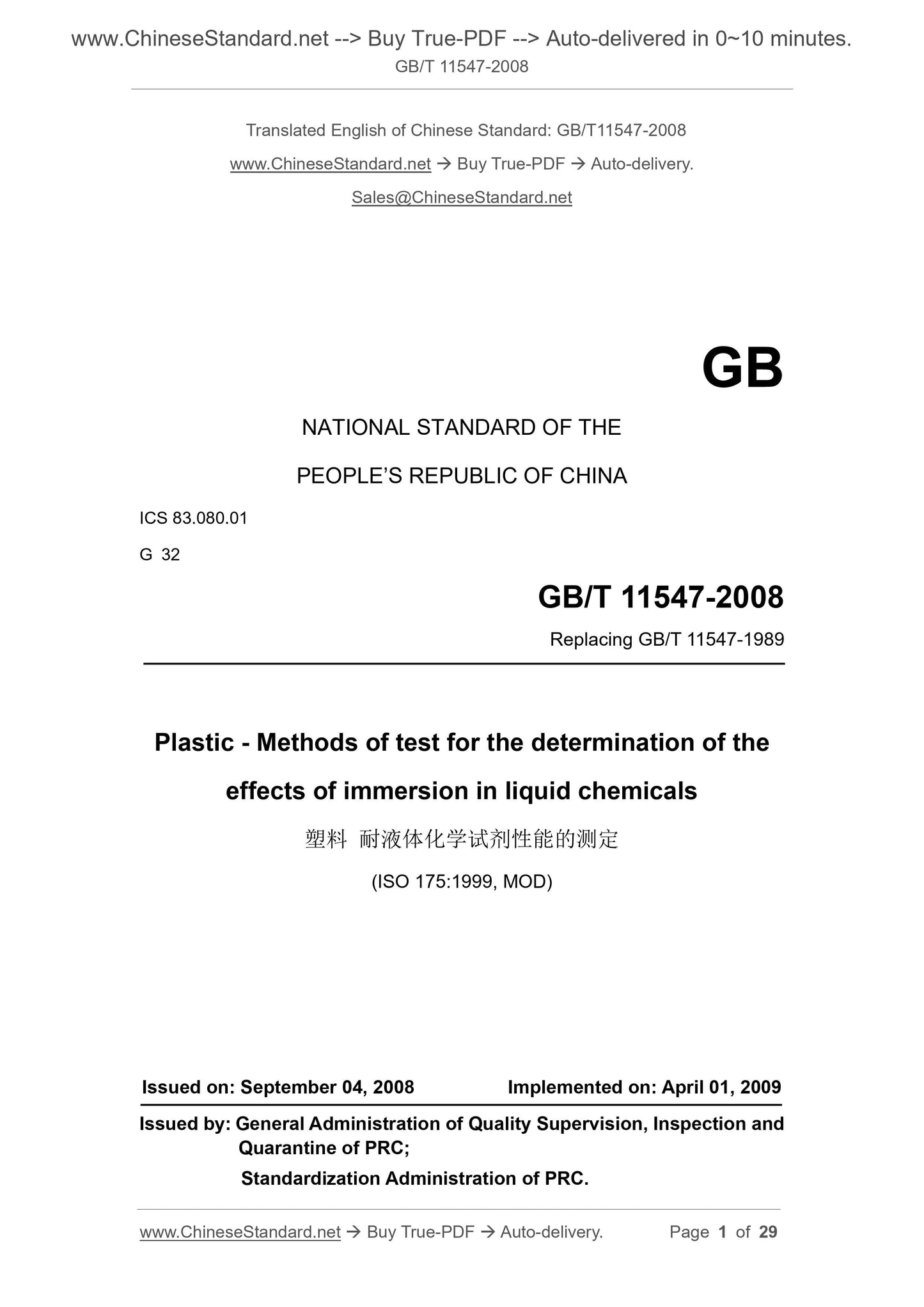 www.ChineseStandard.net --> Buy True-PDF --> Auto-delivered in 0~10 minutes.
GB/T 11547-2008

Translated English of Chinese Standard: GB/T11547-2008
www.ChineseStandard.net → Buy True-PDF → Auto-delivery.
Sales@ChineseStandard.net

GB

NATIONAL STANDARD OF THE
PEOPLE'S REPUBLIC OF CHINA

ICS 83.080.01
G 32

GB/T 11547-2008
Replacing GB/T 11547-1989

Plastic - Methods of test for the determination of the effects of immersion in liquid chemicals

塑料 耐液体化学试剂性能的测定

(ISO 175:1999, MOD)

Issued on: September 04, 2008    Implemented on: April 01, 2009

Issued by: General Administration of Quality Supervision, Inspection and Quarantine of PRC;
Standardization Administration of PRC.

www.ChineseStandard.net → Buy True-PDF → Auto-delivery.    Page 1 of 29